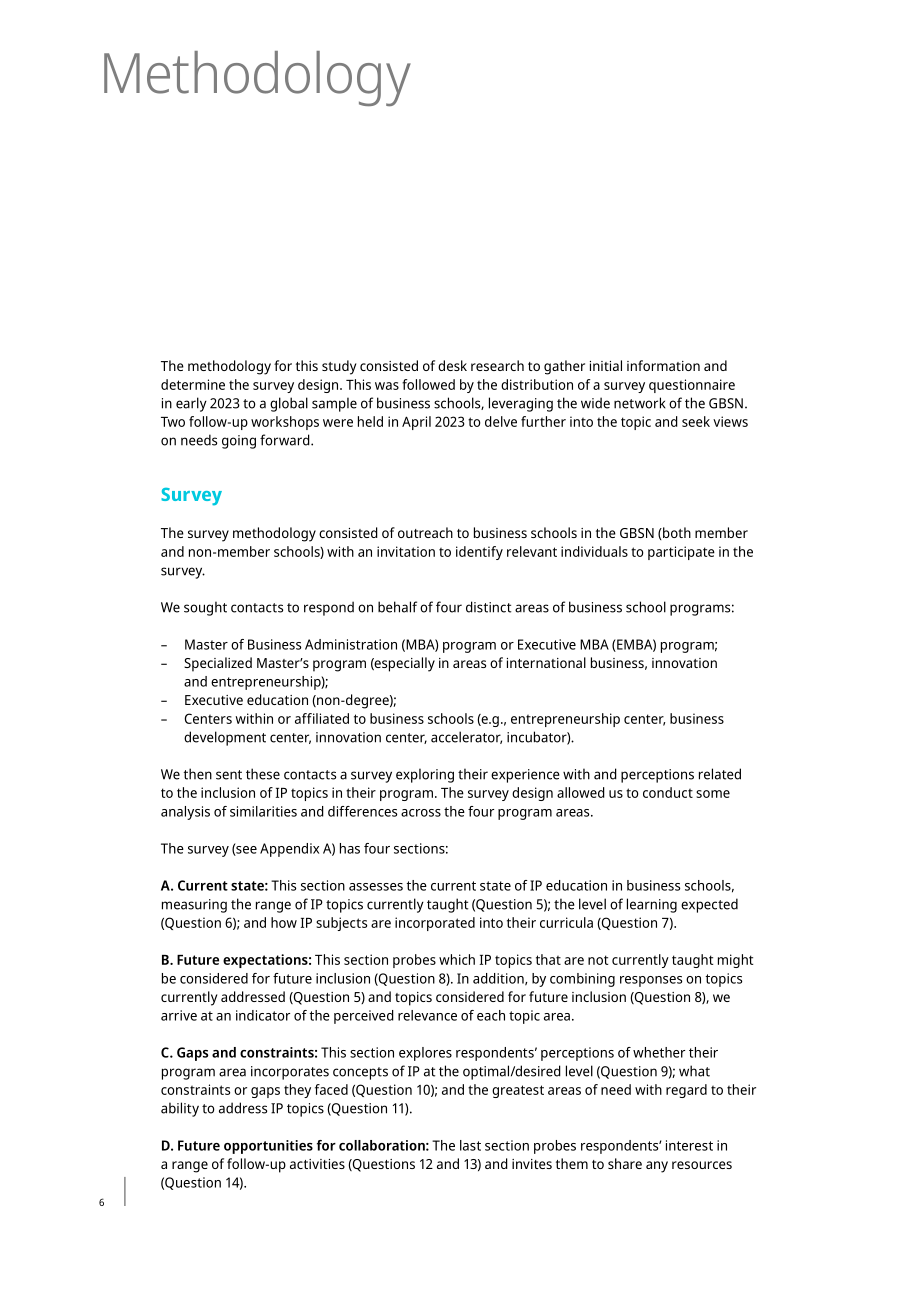 Methodology

The methodology for this study consisted of desk research to gather initial information and determine the survey design. This was followed by the distribution of a survey questionnaire in early 2023 to a global sample of business schools, leveraging the wide network of the GBSN. Two follow-up workshops were held in April 2023 to delve further into the topic and seek views on needs going forward.

Survey

The survey methodology consisted of outreach to business schools in the GBSN (both member and non-member schools) with an invitation to identify relevant individuals to participate in the survey.

We sought contacts to respond on behalf of four distinct areas of business school programs:

– Master of Business Administration (MBA) program or Executive MBA (EMBA) program;
– Specialized Master's program (especially in areas of international business, innovation and entrepreneurship);
– Executive education (non-degree);
– Centers within or affiliated to business schools (e.g., entrepreneurship center, business development center, innovation center, accelerator, incubator).

We then sent these contacts a survey exploring their experience with and perceptions related to the inclusion of IP topics in their program. The survey design allowed us to conduct some analysis of similarities and differences across the four program areas.

The survey (see Appendix A) has four sections:

A. Current state: This section assesses the current state of IP education in business schools, measuring the range of IP topics currently taught (Question 5); the level of learning expected (Question 6); and how IP subjects are incorporated into their curricula (Question 7).

B. Future expectations: This section probes which IP topics that are not currently taught might be considered for future inclusion (Question 8). In addition, by combining responses on topics currently addressed (Question 5) and topics considered for future inclusion (Question 8), we arrive at an indicator of the perceived relevance of each topic area.

C. Gaps and constraints: This section explores respondents' perceptions of whether their program area incorporates concepts of IP at the optimal/desired level (Question 9); what constraints or gaps they faced (Question 10); and the greatest areas of need with regard to their ability to address IP topics (Question 11).

D. Future opportunities for collaboration: The last section probes respondents' interest in a range of follow-up activities (Questions 12 and 13) and invites them to share any resources (Question 14).

6